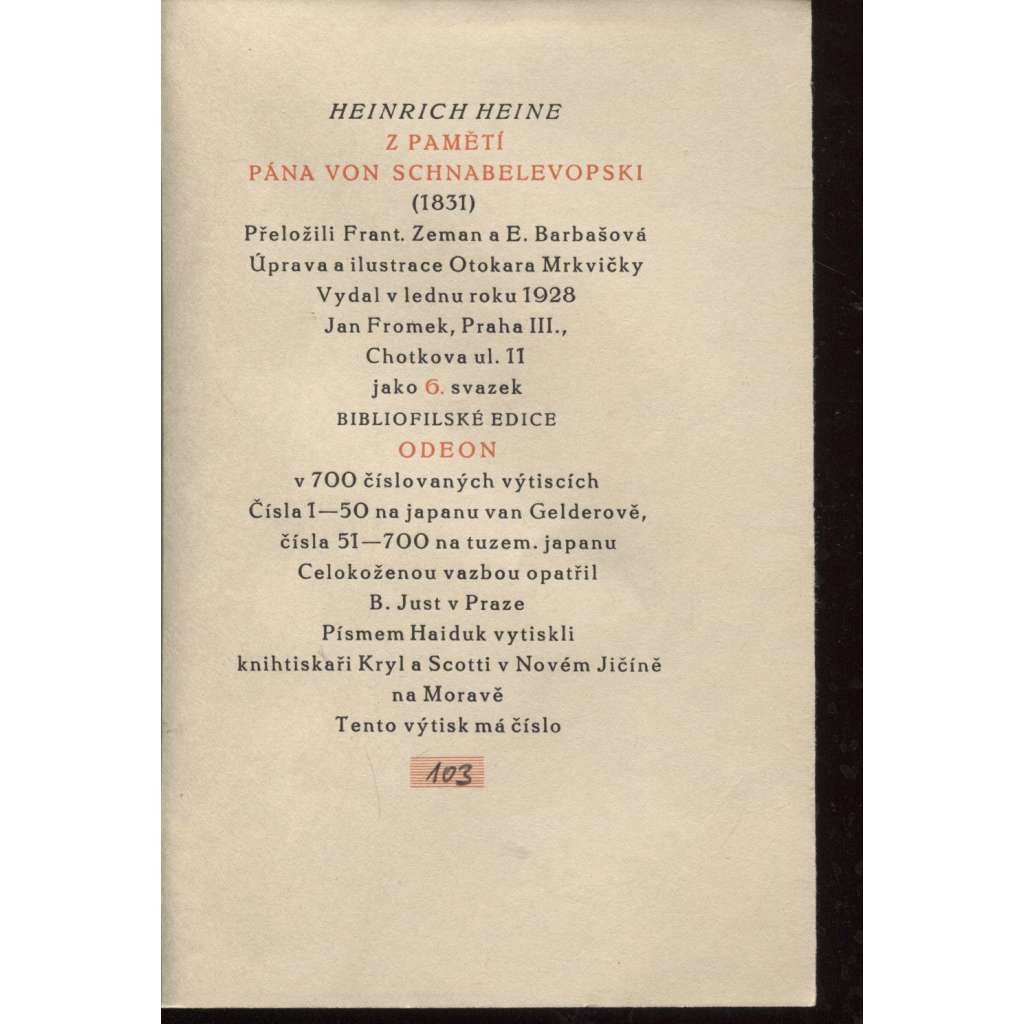 HEINRICH HEINE
Z PAMĚTÍ
PÁNA VON SCHNABELEVOPSKI
(1831)
Přeložili Frant. Zeman a E. Barbašová
Úprava a ilustrace Otokara Mrkvičky
Vydal v lednu roku 1928
Jan Fromek, Praha III.,
Chotkova ul. 11
jako 6. svazek
BIBLIOFILSKÉ EDICE
ODEON
v 700 číslovaných výtiscích
Čísla 1—50 na japanu van Gelderově,
čísla 51—700 na tuzem. japanu
Celokoženou vazbou opatřil
B. Just v Praze
Písmem Haiduk vytiskli
knihtiskaři Kryl a Scotti v Novém Jičíně
na Moravě
Tento výtisk má číslo

103